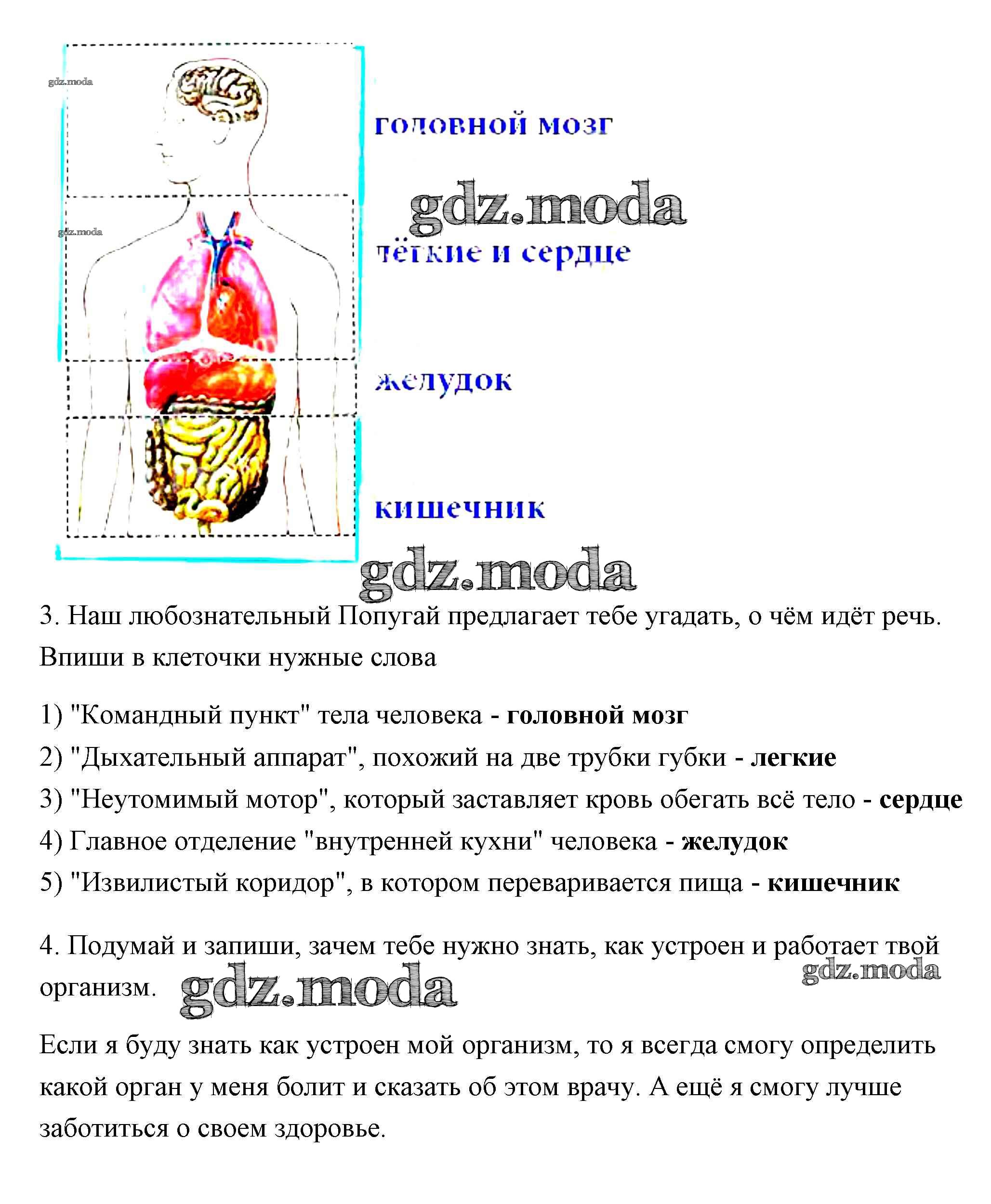 gdz.moda

головной мозг

gdz.moda

gdz.moda

лёгкие и сердце

желудок

кишечник

gdz.moda

3. Наш любознательный Попугай предлагает тебе угадать, о чём идёт речь. Впиши в клеточки нужные слова

1) "Командный пункт" тела человека - **головной мозг**

2) "Дыхательный аппарат", похожий на две трубки губки - **легкие**

3) "Неутомимый мотор", который заставляет кровь обегать всё тело - **сердце**

4) Главное отделение "внутренней кухни" человека - **желудок**

5) "Извилистый коридор", в котором переваривается пища - **кишечник**

4. Подумай и запиши, зачем тебе нужно знать, как устроен и работает твой организм.

gdz.moda

gdz.moda

Если я буду знать как устроен мой организм, то я всегда смогу определить какой орган у меня болит и сказать об этом врачу. А ещё я смогу лучше заботиться о своем здоровье.